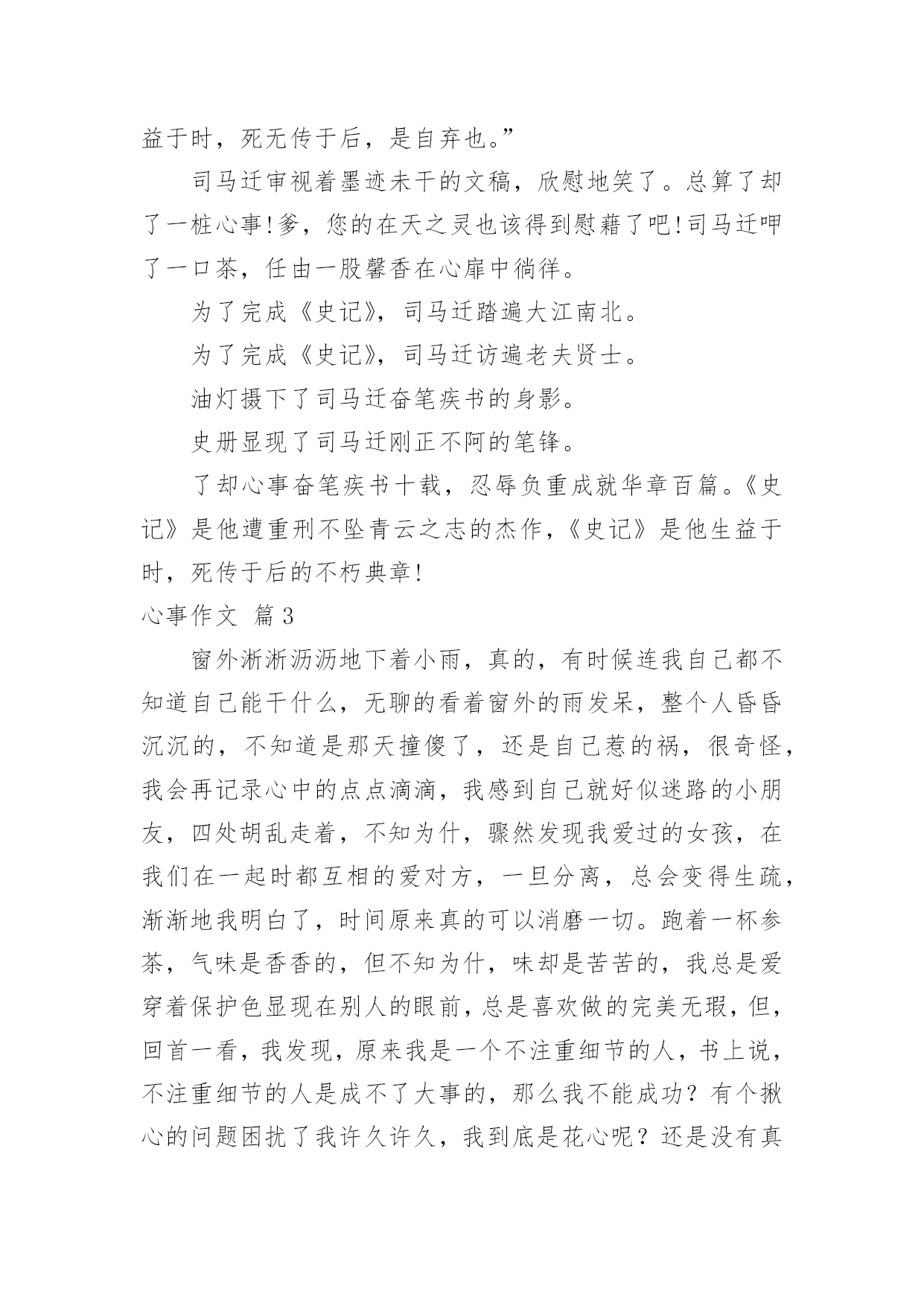 益于时，死无传于后，是自弃也。”

司马迁审视着墨迹未干的文稿，欣慰地笑了。总算了却了一桩心事!爹，您的在天之灵也该得到慰藉了吧!司马迁呷了一口茶，任由一股馨香在心扉中徜徉。

为了完成《史记》，司马迁踏遍大江南北。

为了完成《史记》，司马迁访遍老夫贤士。

油灯摄下了司马迁奋笔疾书的身影。

史册显现了司马迁刚正不阿的笔锋。

了却心事奋笔疾书十载，忍辱负重成就华章百篇。《史记》是他遭重刑不坠青云之志的杰作，《史记》是他生益于时，死传于后的不朽典章!

心事作文 篇3

窗外淅淅沥沥地下着小雨，真的，有时候连我自己都不知道自己能干什么，无聊的看着窗外的雨发呆，整个人昏昏沉沉的，不知道是那天撞傻了，还是自己惹的祸，很奇怪，我会再记录心中的点点滴滴，我感到自己就好似迷路的小朋友，四处胡乱走着，不知为什，骤然发现我爱过的女孩，在我们在一起时都互相的爱对方，一旦分离，总会变得生疏，渐渐地我明白了，时间原来真的可以消磨一切。跑着一杯参茶，气味是香香的，但不知为什，味却是苦苦的，我总是爱穿着保护色显现在别人的眼前，总是喜欢做的完美无瑕，但，回首一看，我发现，原来我是一个不注重细节的人，书上说，不注重细节的人是成不了大事的，那么我不能成功？有个揪心的问题困扰了我许久许久，我到底是花心呢？还是没有真